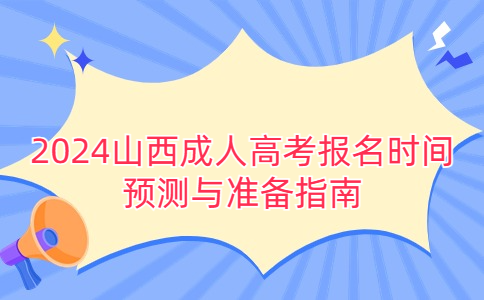 2024山西成人高考报名时间预测与准备指南